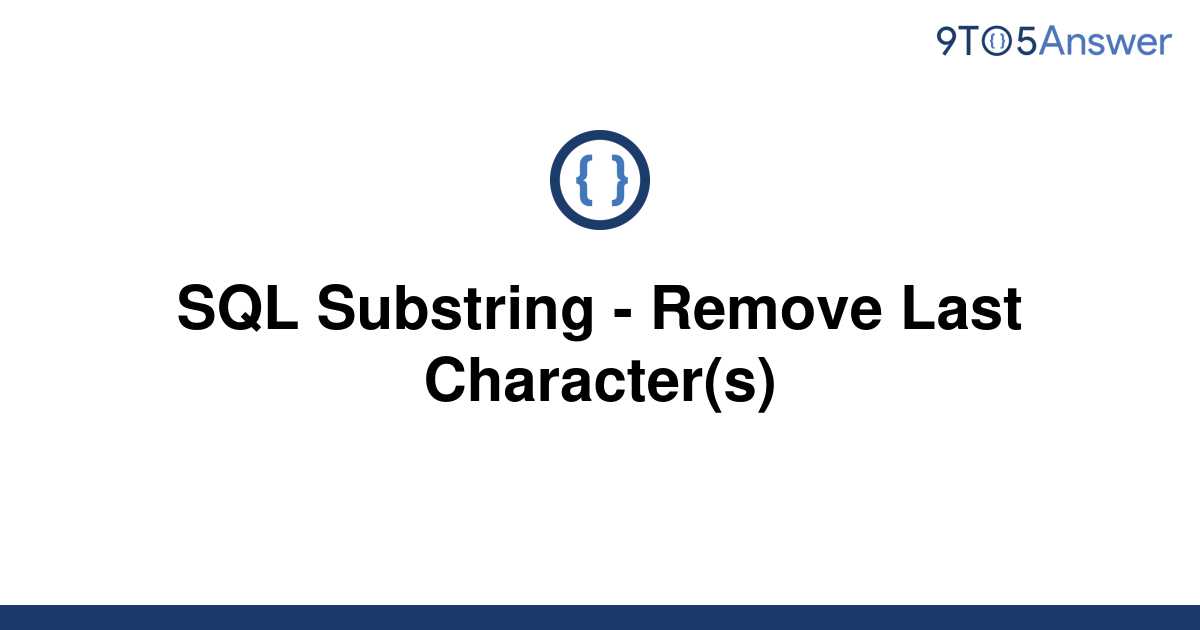 9TO5Answer

{ }

SQL Substring - Remove Last Character(s)